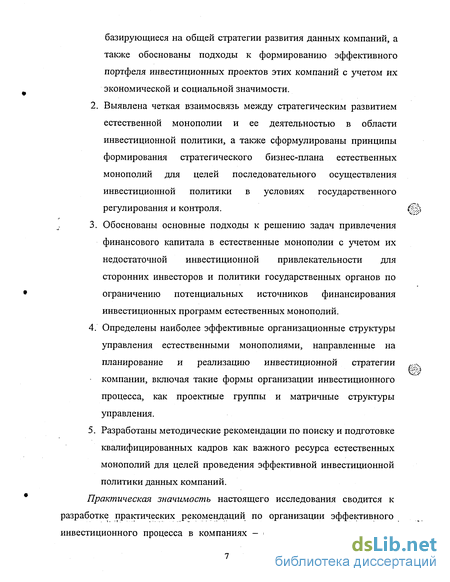 базирующиеся на общей стратегии развития данных компаний, а также обоснованы подходы к формированию эффективного портфеля инвестиционных проектов этих компаний с учетом их экономической и социальной значимости.

2. Выявлена четкая взаимосвязь между стратегическим развитием естественной монополии и ее деятельностью в области инвестиционной политики, а также сформулированы принципы формирования стратегического бизнес-плана естественных монополий для целей последовательного осуществления инвестиционной политики в условиях государственного регулирования и контроля.

3. Обоснованы основные подходы к решению задач привлечения финансового капитала в естественные монополии с учетом их недостаточной инвестиционной привлекательности для сторонних инвесторов и политики государственных органов по ограничению потенциальных источников финансирования инвестиционных программ естественных монополий.

4. Определены наиболее эффективные организационные структуры управления естественными монополиями, направленные на планирование и реализацию инвестиционной стратегии компании, включая такие формы организации инвестиционного процесса, как проектные группы и матричные структуры управления.

5. Разработаны методические рекомендации по поиску и подготовке квалифицированных кадров как важного ресурса естественных монополий для целей проведения эффективной инвестиционной политики данных компаний.

Практическая значимость настоящего исследования сводится к разработке практических рекомендаций по организации эффективного инвестиционного процесса в компаниях –

7

dsLib.net
библиотека диссертаций